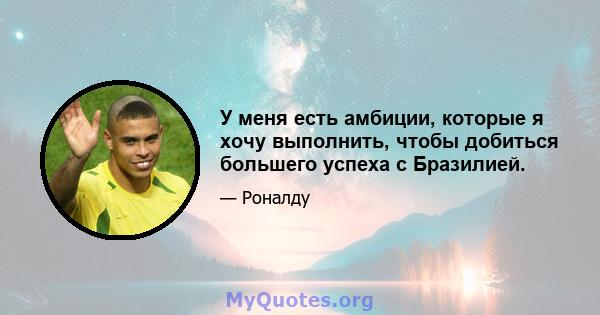 У меня есть амбиции, которые я хочу выполнить, чтобы добиться большего успеха с Бразилией.

— Роналду

MyQuotes.org